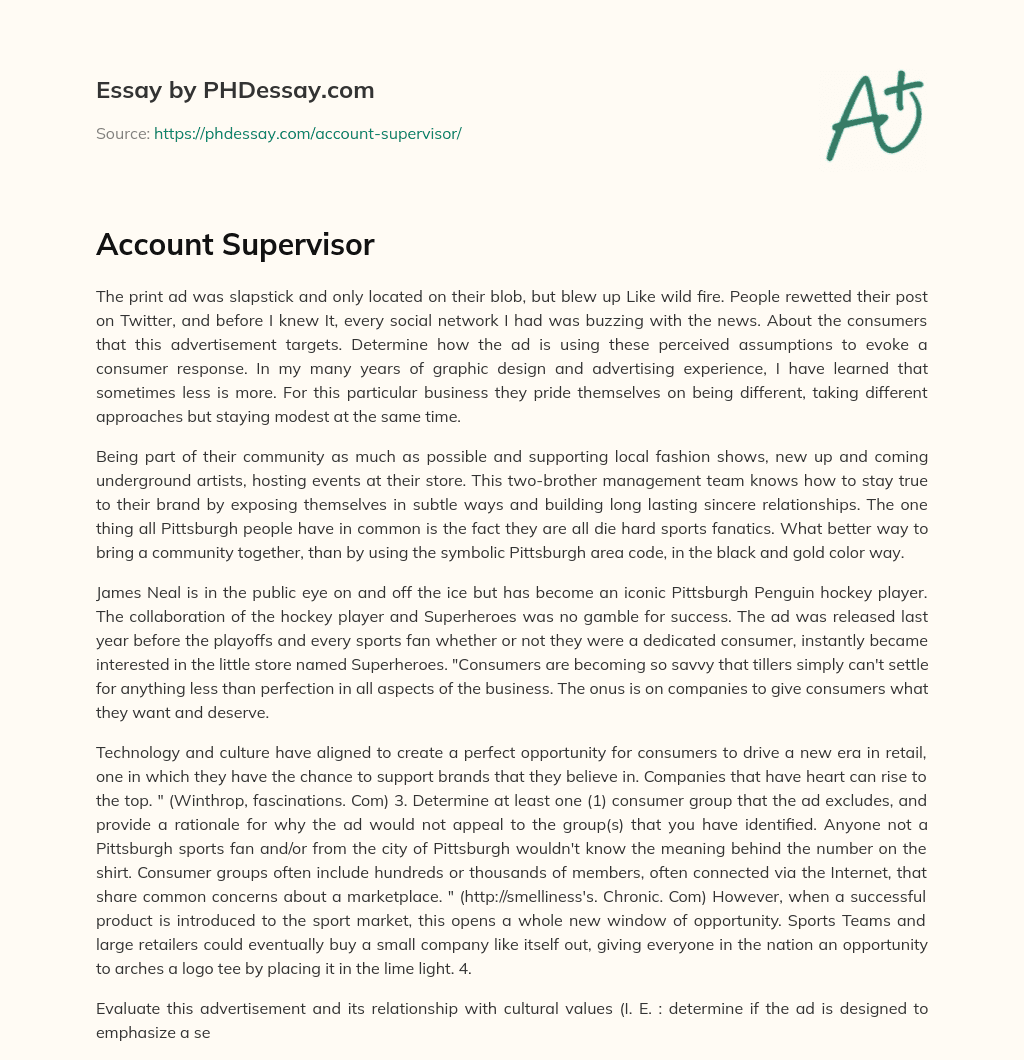 Essay by PHDessay.com

Source: https://phdessay.com/account-supervisor/

A+

Account Supervisor

The print ad was slapstick and only located on their blob, but blew up Like wild fire. People rewetted their post on Twitter, and before I knew It, every social network I had was buzzing with the news. About the consumers that this advertisement targets. Determine how the ad is using these perceived assumptions to evoke a consumer response. In my many years of graphic design and advertising experience, I have learned that sometimes less is more. For this particular business they pride themselves on being different, taking different approaches but staying modest at the same time.

Being part of their community as much as possible and supporting local fashion shows, new up and coming underground artists, hosting events at their store. This two-brother management team knows how to stay true to their brand by exposing themselves in subtle ways and building long lasting sincere relationships. The one thing all Pittsburgh people have in common is the fact they are all die hard sports fanatics. What better way to bring a community together, than by using the symbolic Pittsburgh area code, in the black and gold color way.

James Neal is in the public eye on and off the ice but has become an iconic Pittsburgh Penguin hockey player. The collaboration of the hockey player and Superheroes was no gamble for success. The ad was released last year before the playoffs and every sports fan whether or not they were a dedicated consumer, instantly became interested in the little store named Superheroes. "Consumers are becoming so savvy that tillers simply can't settle for anything less than perfection in all aspects of the business. The onus is on companies to give consumers what they want and deserve.

Technology and culture have aligned to create a perfect opportunity for consumers to drive a new era in retail, one in which they have the chance to support brands that they believe in. Companies that have heart can rise to the top. " (Winthrop, fascinations. Com) 3. Determine at least one (1) consumer group that the ad excludes, and provide a rationale for why the ad would not appeal to the group(s) that you have identified. Anyone not a Pittsburgh sports fan and/or from the city of Pittsburgh wouldn't know the meaning behind the number on the shirt. Consumer groups often include hundreds or thousands of members, often connected via the Internet, that share common concerns about a marketplace. " (http://smelliness's. Chronic. Com) However, when a successful product is introduced to the sport market, this opens a whole new window of opportunity. Sports Teams and large retailers could eventually buy a small company like itself out, giving everyone in the nation an opportunity to arches a logo tee by placing it in the lime light. 4.

Evaluate this advertisement and its relationship with cultural values (I. E. : determine if the ad is designed to emphasize a se